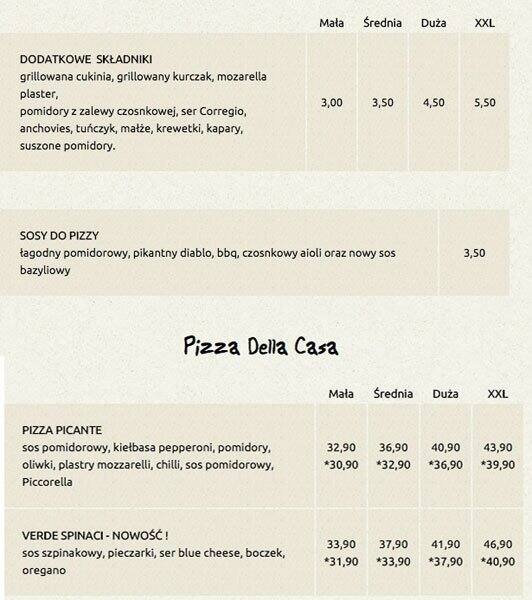 | | Mała | Średnia | Duża | XXL |
|---|---|---|---|---|
| DODATKOWE SKŁADNIKI grillowana cukinia, grillowany kurczak, mozarella plaster, pomidory z zalewy czosnkowej, ser Corregio, anchovies, tuńczyk, małże, krewetki, kapary, suszone pomidory. | 3,00 | 3,50 | 4,50 | 5,50 |

| | |
|---|---|
| SOSY DO PIZZY łagodny pomidorowy, pikantny diablo, bbq, czosnkowy aioli oraz nowy sos bazyliowy | 3,50 |

Pizza Della Casa

| | Mała | Średnia | Duża | XXL |
|---|---|---|---|---|
| PIZZA PICANTE sos pomidorowy, kiełbasa pepperoni, pomidory, oliwki, plastry mozzarelli, chilli, sos pomidorowy, Piccorella | 32,90 *30,90 | 36,90 *32,90 | 40,90 *36,90 | 43,90 *39,90 |
| VERDE SPINACI - NOWOŚĆ ! sos szpinakowy, pieczarki, ser blue cheese, boczek, oregano | 33,90 *31,90 | 37,90 *33,90 | 41,90 *37,90 | 46,90 *40,90 |